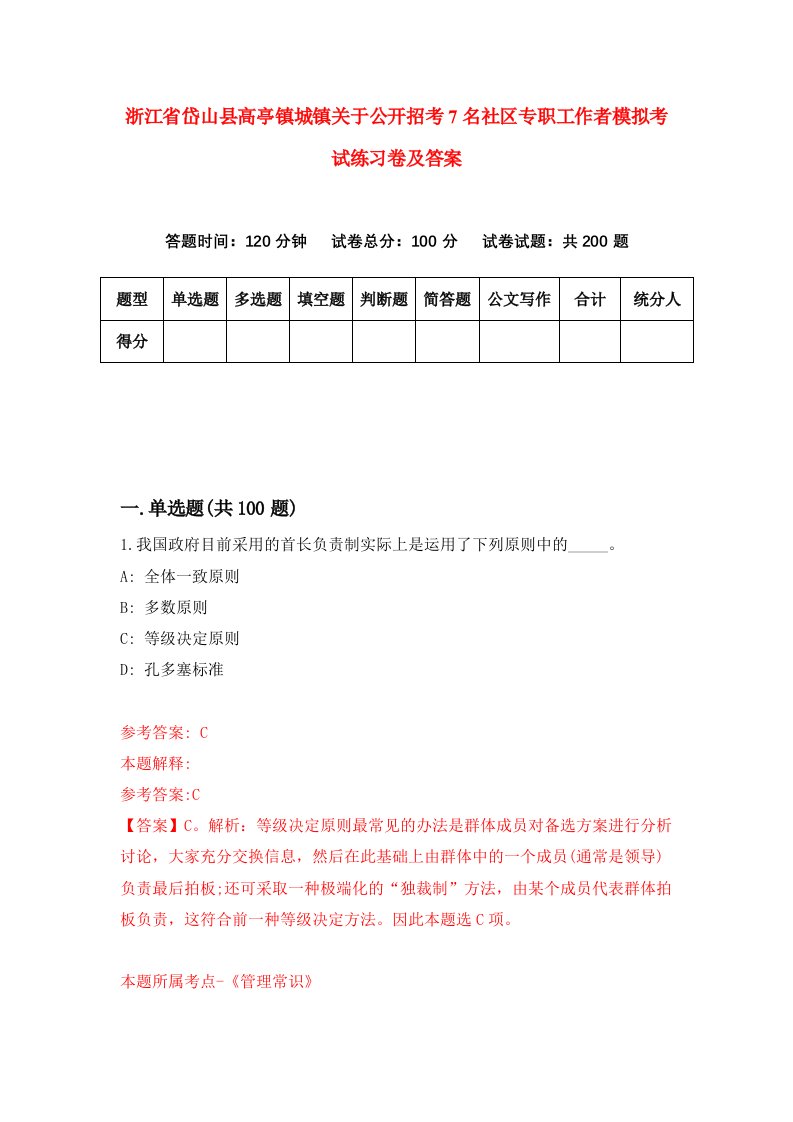 浙江省岱山县高亭镇城镇关于公开招考7名社区专职工作者模拟考试练习卷及答案

答题时间：120分钟　试卷总分：100分　试卷试题：共200题

| 题型 | 单选题 | 多选题 | 填空题 | 判断题 | 简答题 | 公文写作 | 合计 | 统分人 |
|---|---|---|---|---|---|---|---|---|
| 得分 | | | | | | | | |

一.单选题(共100题)

1.我国政府目前采用的首长负责制实际上是运用了下列原则中的_____。

A: 全体一致原则

B: 多数原则

C: 等级决定原则

D: 孔多塞标准

参考答案: C

本题解释:

参考答案:C

【答案】C。解析：等级决定原则最常见的办法是群体成员对备选方案进行分析讨论，大家充分交换信息，然后在此基础上由群体中的一个成员(通常是领导)负责最后拍板;还可采取一种极端化的“独裁制”方法，由某个成员代表群体拍板负责，这符合前一种等级决定方法。因此本题选C项。

本题所属考点-《管理常识》